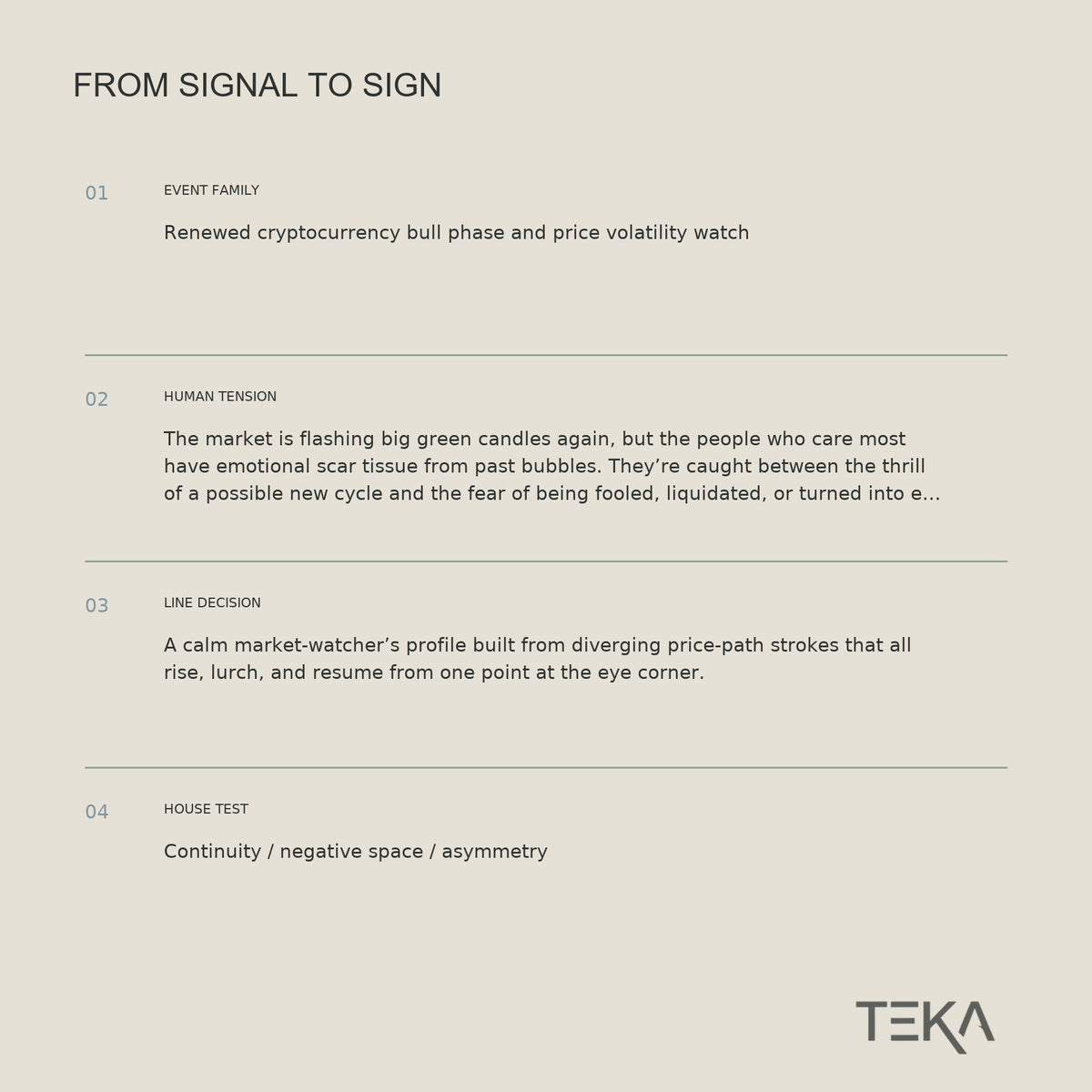 FROM SIGNAL TO SIGN

01

EVENT FAMILY

Renewed cryptocurrency bull phase and price volatility watch

02

HUMAN TENSION

The market is flashing big green candles again, but the people who care most have emotional scar tissue from past bubbles. They’re caught between the thrill of a possible new cycle and the fear of being fooled, liquidated, or turned into e...

03

LINE DECISION

A calm market-watcher’s profile built from diverging price-path strokes that all rise, lurch, and resume from one point at the eye corner.

04

HOUSE TEST

Continuity / negative space / asymmetry

TEKA